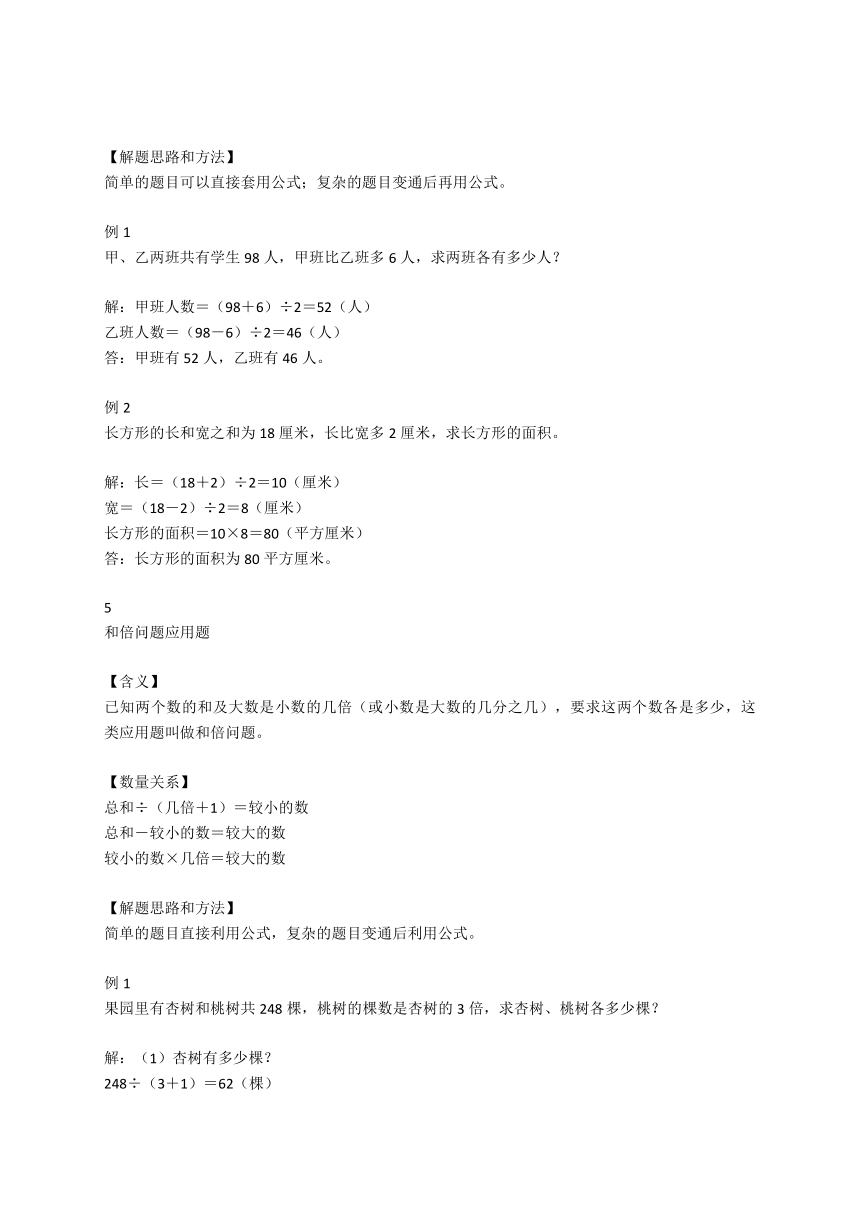 【解题思路和方法】
简单的题目可以直接套用公式；复杂的题目变通后再用公式。

例 1
甲、乙两班共有学生 98 人，甲班比乙班多 6 人，求两班各有多少人？

解：甲班人数＝（98＋6）÷2＝52（人）
乙班人数＝（98－6）÷2＝46（人）
答：甲班有 52 人，乙班有 46 人。

例 2
长方形的长和宽之和为 18 厘米，长比宽多 2 厘米，求长方形的面积。

解：长＝（18＋2）÷2＝10（厘米）
宽＝（18－2）÷2＝8（厘米）
长方形的面积＝10×8＝80（平方厘米）
答：长方形的面积为 80 平方厘米。

5
和倍问题应用题

【含义】
已知两个数的和及大数是小数的几倍（或小数是大数的几分之几），要求这两个数各是多少，这类应用题叫做和倍问题。

【数量关系】
总和÷（几倍＋1）＝较小的数
总和－较小的数＝较大的数
较小的数×几倍＝较大的数

【解题思路和方法】
简单的题目直接利用公式，复杂的题目变通后利用公式。

例 1
果园里有杏树和桃树共 248 棵，桃树的棵数是杏树的 3 倍，求杏树、桃树各多少棵？

解：（1）杏树有多少棵？
248÷（3＋1）＝62（棵）